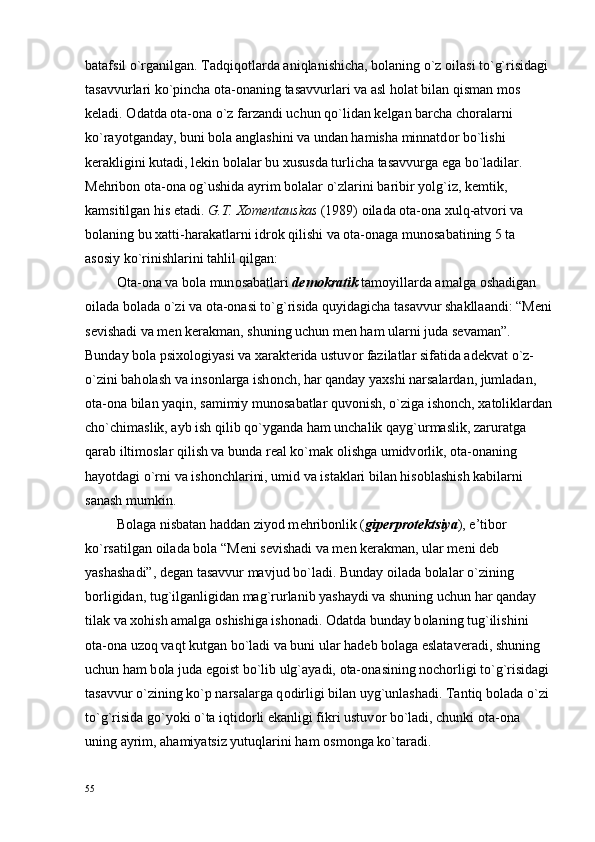 batafsil o`rganilgan. Tadqiqotlarda aniqlanishicha, bolaning o`z oilasi to`g`risidagi tasavvurlari ko`pincha ota-onaning tasavvurlari va asl holat bilan qisman mos keladi. Odatda ota-ona o`z farzandi uchun qo`lidan kelgan barcha choralarni ko`rayotganday, buni bola anglashini va undan hamisha minnatdor bo`lishi kerakligini kutadi, lekin bolalar bu xususda turlicha tasavvurga ega bo`ladilar. Mehribon ota-ona og`ushida ayrim bolalar o`zlarini baribir yolg`iz, kemtik, kamsitilgan his etadi. G.T. Xomentauskas (1989) oilada ota-ona xulq-atvori va bolaning bu xatti-harakatlarni idrok qilishi va ota-onaga munosabatining 5 ta asosiy ko`rinishlarini tahlil qilgan:

Ota-ona va bola munosabatlari demokratik tamoyillarda amalga oshadigan oilada bolada o`zi va ota-onasi to`g`risida quyidagicha tasavvur shakllaandi: “Meni sevishadi va men kerakman, shuning uchun men ham ularni juda sevaman”. Bunday bola psixologiyasi va xarakterida ustuvor fazilatlar sifatida adekvat o`z-o`zini baholash va insonlarga ishonch, har qanday yaxshi narsalardan, jumladan, ota-ona bilan yaqin, samimiy munosabatlar quvonish, o`ziga ishonch, xatoliklardan cho`chimaslik, ayb ish qilib qo`yganda ham unchalik qayg`urmaslik, zaruratga qarab iltimoslar qilish va bunda real ko`mak olishga umidvorlik, ota-onaning hayotdagi o`rni va ishonchlarini, umid va istaklari bilan hisoblashish kabilarni sanash mumkin.

Bolaga nisbatan haddan ziyod mehribonlik (giperprotektsiya), e’tibor ko`rsatilgan oilada bola “Meni sevishadi va men kerakman, ular meni deb yashashadi”, degan tasavvur mavjud bo`ladi. Bunday oilada bolalar o`zining borligidan, tug`ilganligidan mag`rurlanib yashaydi va shuning uchun har qanday tilak va xohish amalga oshishiga ishonadi. Odatda bunday bolaning tug`ilishini ota-ona uzoq vaqt kutgan bo`ladi va buni ular hadeb bolaga eslataveradi, shuning uchun ham bola juda egoist bo`lib ulg`ayadi, ota-onasining nochorligi to`g`risidagi tasavvur o`zining ko`p narsalarga qodirligi bilan uyg`unlashadi. Tantiq bolada o`zi to`g`risida go`yoki o`ta iqtidorli ekanligi fikri ustuvor bo`ladi, chunki ota-ona uning ayrim, ahamiyatsiz yutuqlarini ham osmonga ko`taradi.

55